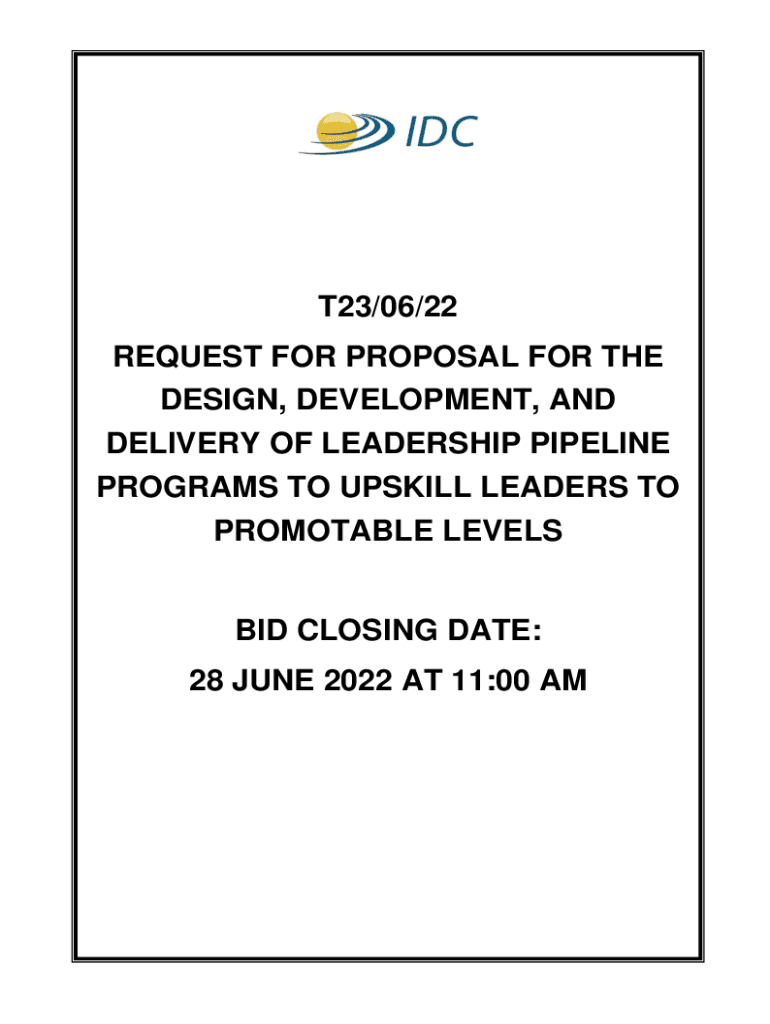 IDC

T23/06/22

REQUEST FOR PROPOSAL FOR THE DESIGN, DEVELOPMENT, AND DELIVERY OF LEADERSHIP PIPELINE PROGRAMS TO UPSKILL LEADERS TO PROMOTABLE LEVELS

BID CLOSING DATE:
28 JUNE 2022 AT 11:00 AM